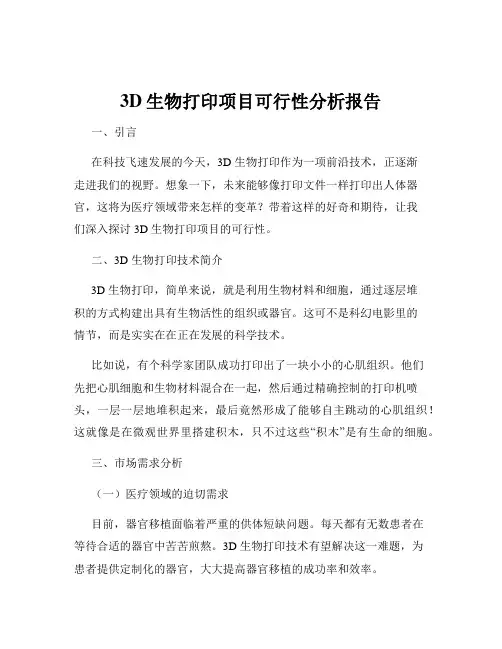 3D 生物打印项目可行性分析报告

一、引言

在科技飞速发展的今天，3D 生物打印作为一项前沿技术，正逐渐走进我们的视野。想象一下，未来能够像打印文件一样打印出人体器官，这将为医疗领域带来怎样的变革？带着这样的好奇和期待，让我们深入探讨 3D 生物打印项目的可行性。

二、3D 生物打印技术简介

3D 生物打印，简单来说，就是利用生物材料和细胞，通过逐层堆积的方式构建出具有生物活性的组织或器官。这可不是科幻电影里的情节，而是实实在在正在发展的科学技术。

比如说，有个科学家团队成功打印出了一块小小的心肌组织。他们先把心肌细胞和生物材料混合在一起，然后通过精确控制的打印机喷头，一层一层地堆积起来，最后竟然形成了能够自主跳动的心肌组织！这就像是在微观世界里搭建积木，只不过这些“积木”是有生命的细胞。

三、市场需求分析

（一）医疗领域的迫切需求

目前，器官移植面临着严重的供体短缺问题。每天都有无数患者在等待合适的器官中苦苦煎熬。3D 生物打印技术有望解决这一难题，为患者提供定制化的器官，大大提高器官移植的成功率和效率。